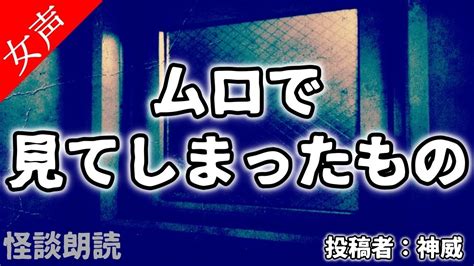 女声

ムロで
見てしまったもの

怪談朗読

投稿者：神威